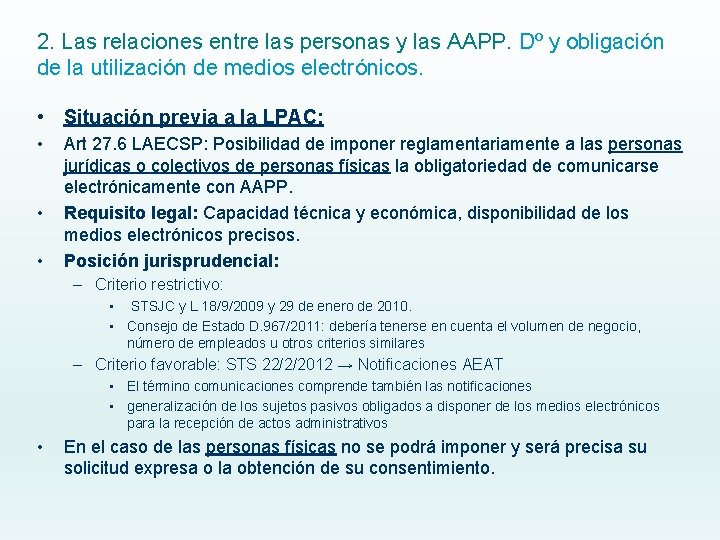 2. Las relaciones entre las personas y las AAPP. Dº y obligación de la utilización de medios electrónicos.

• Situación previa a la LPAC:

• Art 27.6 LAECSP: Posibilidad de imponer reglamentariamente a las personas jurídicas o colectivos de personas físicas la obligatoriedad de comunicarse electrónicamente con AAPP.

• Requisito legal: Capacidad técnica y económica, disponibilidad de los medios electrónicos precisos.

• Posición jurisprudencial:

– Criterio restrictivo:

▪ STSJC y L 18/9/2009 y 29 de enero de 2010.

▪ Consejo de Estado D.967/2011: debería tenerse en cuenta el volumen de negocio, número de empleados u otros criterios similares

– Criterio favorable: STS 22/2/2012 → Notificaciones AEAT

▪ El término comunicaciones comprende también las notificaciones

▪ generalización de los sujetos pasivos obligados a disponer de los medios electrónicos para la recepción de actos administrativos

• En el caso de las personas físicas no se podrá imponer y será precisa su solicitud expresa o la obtención de su consentimiento.